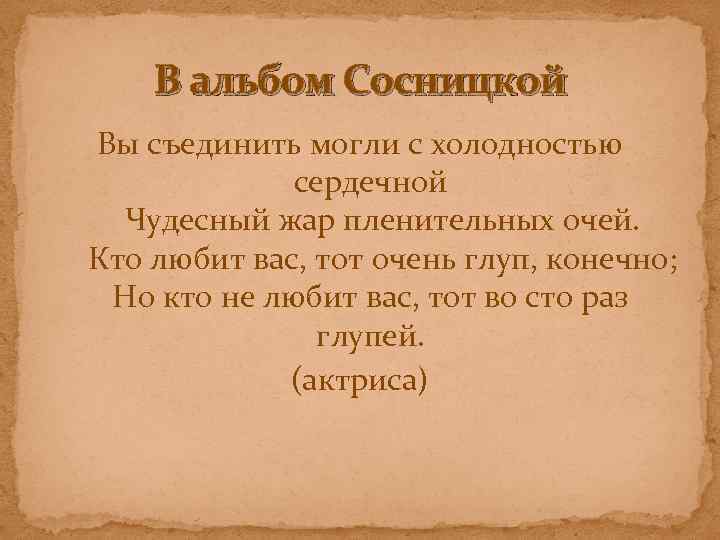 В альбом Сосницкой

Вы съединить могли с холодностью сердечной
Чудесный жар пленительных очей.
Кто любит вас, тот очень глуп, конечно;
Но кто не любит вас, тот во сто раз глупей.
(актриса)